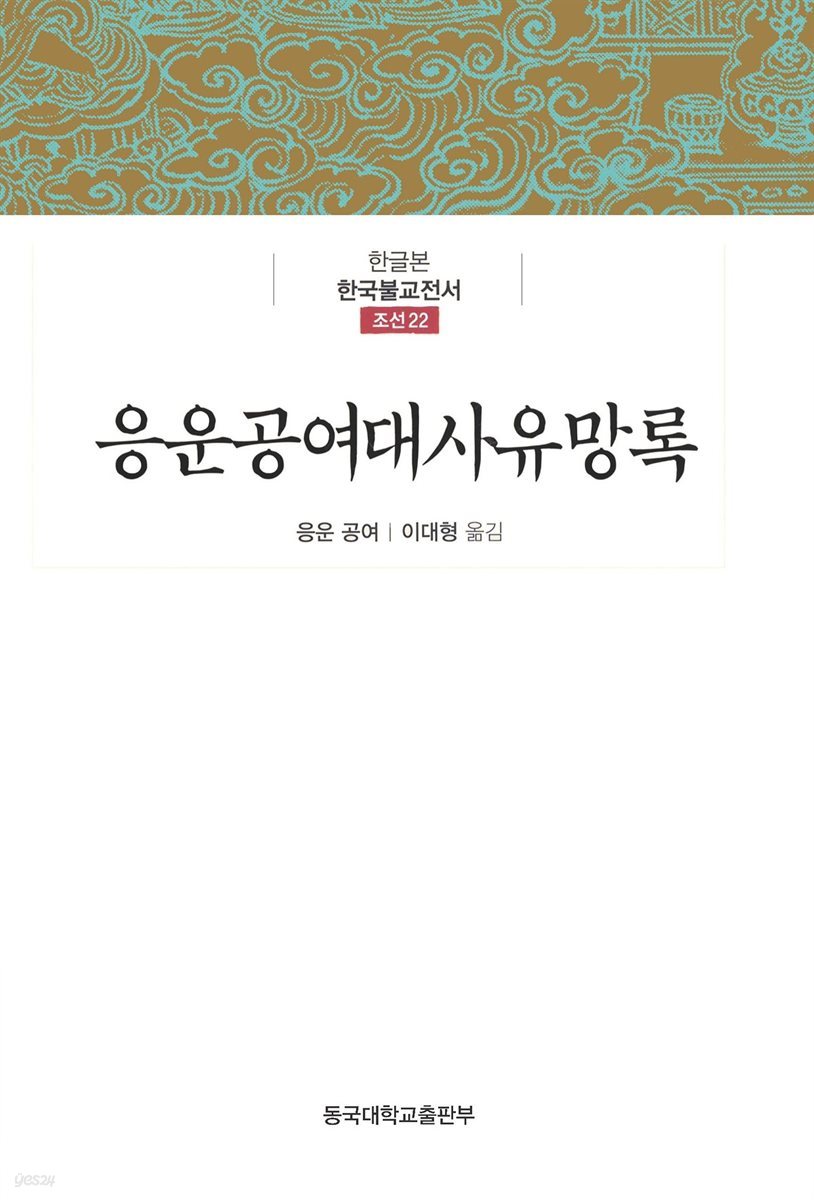 한글본
한국불교전서
조선 22

응운공여대사유망록

응운 공여 | 이대형 옮김

동국대학교출판부

yes24